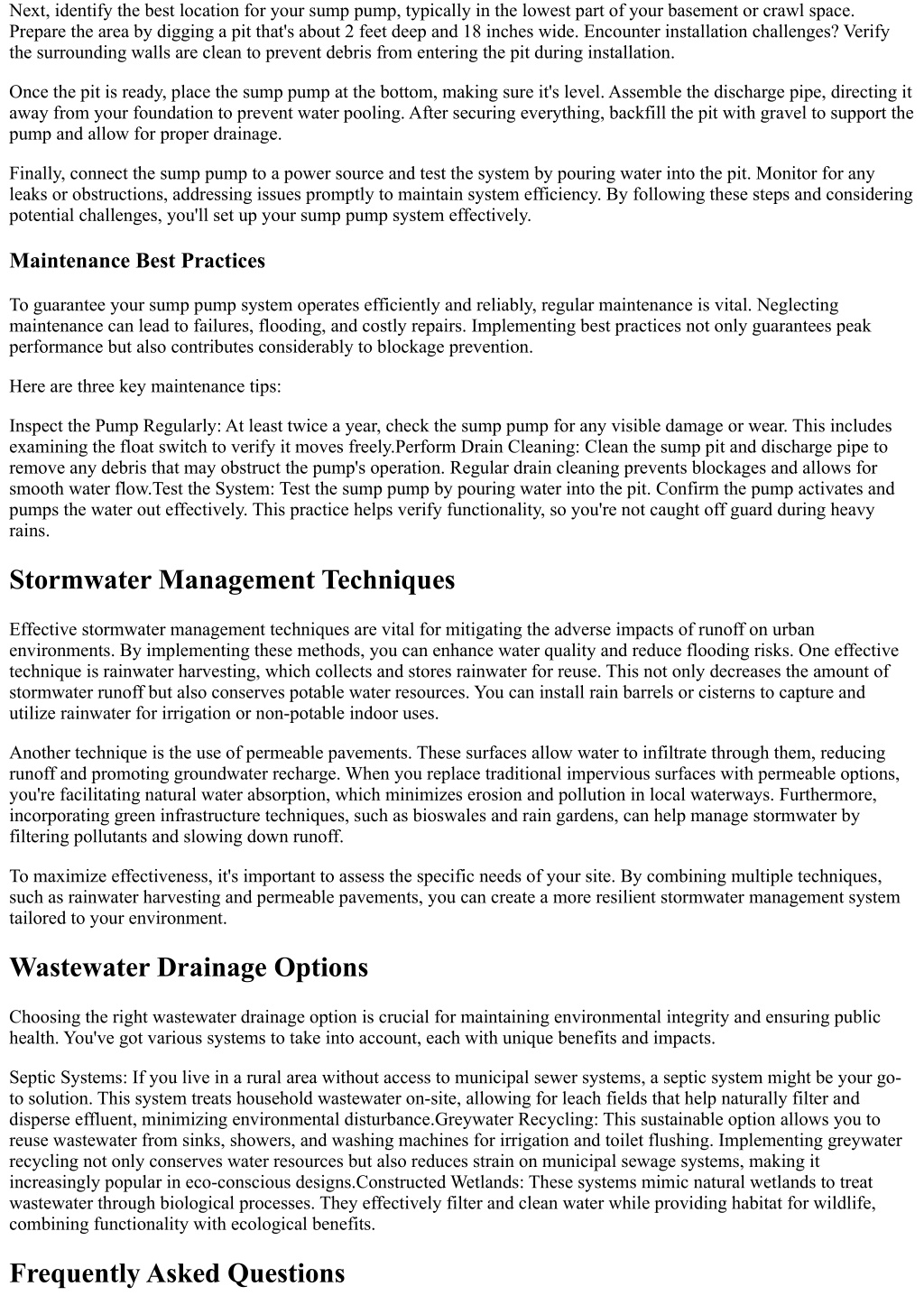 Next, identify the best location for your sump pump, typically in the lowest part of your basement or crawl space. Prepare the area by digging a pit that's about 2 feet deep and 18 inches wide. Encounter installation challenges? Verify the surrounding walls are clean to prevent debris from entering the pit during installation.

Once the pit is ready, place the sump pump at the bottom, making sure it's level. Assemble the discharge pipe, directing it away from your foundation to prevent water pooling. After securing everything, backfill the pit with gravel to support the pump and allow for proper drainage.

Finally, connect the sump pump to a power source and test the system by pouring water into the pit. Monitor for any leaks or obstructions, addressing issues promptly to maintain system efficiency. By following these steps and considering potential challenges, you'll set up your sump pump system effectively.

Maintenance Best Practices

To guarantee your sump pump system operates efficiently and reliably, regular maintenance is vital. Neglecting maintenance can lead to failures, flooding, and costly repairs. Implementing best practices not only guarantees peak performance but also contributes considerably to blockage prevention.

Here are three key maintenance tips:

Inspect the Pump Regularly: At least twice a year, check the sump pump for any visible damage or wear. This includes examining the float switch to verify it moves freely.Perform Drain Cleaning: Clean the sump pit and discharge pipe to remove any debris that may obstruct the pump's operation. Regular drain cleaning prevents blockages and allows for smooth water flow.Test the System: Test the sump pump by pouring water into the pit. Confirm the pump activates and pumps the water out effectively. This practice helps verify functionality, so you're not caught off guard during heavy rains.

Stormwater Management Techniques

Effective stormwater management techniques are vital for mitigating the adverse impacts of runoff on urban environments. By implementing these methods, you can enhance water quality and reduce flooding risks. One effective technique is rainwater harvesting, which collects and stores rainwater for reuse. This not only decreases the amount of stormwater runoff but also conserves potable water resources. You can install rain barrels or cisterns to capture and utilize rainwater for irrigation or non-potable indoor uses.

Another technique is the use of permeable pavements. These surfaces allow water to infiltrate through them, reducing runoff and promoting groundwater recharge. When you replace traditional impervious surfaces with permeable options, you're facilitating natural water absorption, which minimizes erosion and pollution in local waterways. Furthermore, incorporating green infrastructure techniques, such as bioswales and rain gardens, can help manage stormwater by filtering pollutants and slowing down runoff.

To maximize effectiveness, it's important to assess the specific needs of your site. By combining multiple techniques, such as rainwater harvesting and permeable pavements, you can create a more resilient stormwater management system tailored to your environment.

Wastewater Drainage Options

Choosing the right wastewater drainage option is crucial for maintaining environmental integrity and ensuring public health. You've got various systems to take into account, each with unique benefits and impacts.

Septic Systems: If you live in a rural area without access to municipal sewer systems, a septic system might be your go-to solution. This system treats household wastewater on-site, allowing for leach fields that help naturally filter and disperse effluent, minimizing environmental disturbance.Greywater Recycling: This sustainable option allows you to reuse wastewater from sinks, showers, and washing machines for irrigation and toilet flushing. Implementing greywater recycling not only conserves water resources but also reduces strain on municipal sewage systems, making it increasingly popular in eco-conscious designs.Constructed Wetlands: These systems mimic natural wetlands to treat wastewater through biological processes. They effectively filter and clean water while providing habitat for wildlife, combining functionality with ecological benefits.

Frequently Asked Questions